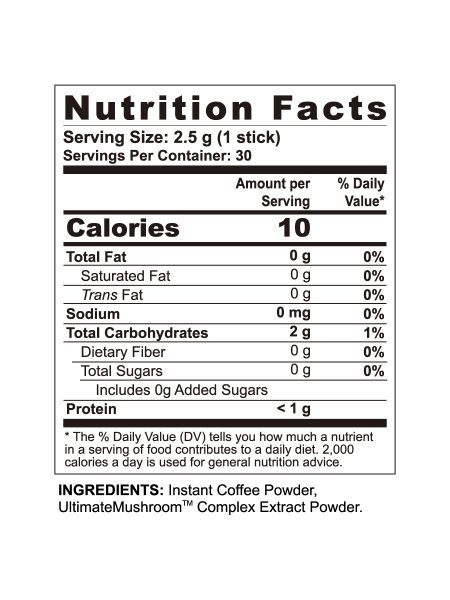 Nutrition Facts

Serving Size: 2.5 g (1 stick)
Servings Per Container: 30

|  | Amount per Serving | % Daily Value* |
|---|---|---|
| Calories | 10 |  |
| Total Fat | 0 g | 0% |
| Saturated Fat | 0 g | 0% |
| Trans Fat | 0 g | 0% |
| Sodium | 0 mg | 0% |
| Total Carbohydrates | 2 g | 1% |
| Dietary Fiber | 0 g | 0% |
| Total Sugars | 0 g | 0% |
| Includes 0g Added Sugars |  |  |
| Protein | < 1 g |  |

* The % Daily Value (DV) tells you how much a nutrient in a serving of food contributes to a daily diet. 2,000 calories a day is used for general nutrition advice.

INGREDIENTS: Instant Coffee Powder, UltimateMushroom™ Complex Extract Powder.